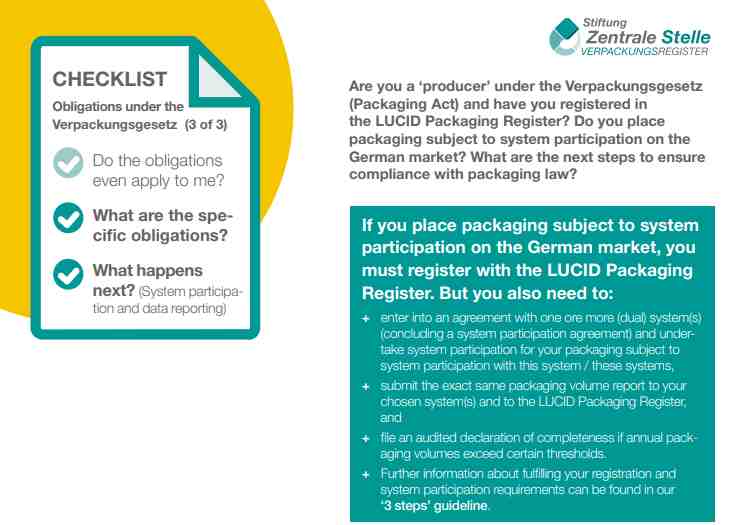 CHECKLIST

Obligations under the Verpackungsgesetz (3 of 3)

Do the obligations even apply to me?

What are the specific obligations?

What happens next? (System participation and data reporting)

Stiftung
Zentrale Stelle
VERPACKUNGSREGISTER

Are you a 'producer' under the Verpackungsgesetz (Packaging Act) and have you registered in the LUCID Packaging Register? Do you place packaging subject to system participation on the German market? What are the next steps to ensure compliance with packaging law?

If you place packaging subject to system participation on the German market, you must register with the LUCID Packaging Register. But you also need to:

+ enter into an agreement with one ore more (dual) system(s) (concluding a system participation agreement) and undertake system participation for your packaging subject to system participation with this system / these systems,

+ submit the exact same packaging volume report to your chosen system(s) and to the LUCID Packaging Register, and

+ file an audited declaration of completeness if annual packaging volumes exceed certain thresholds.

+ Further information about fulfilling your registration and system participation requirements can be found in our '3 steps' guideline.